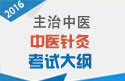 2016

主治中医

中医针灸

考试大纲